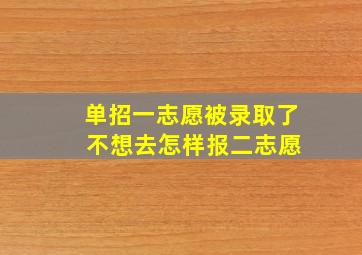 单招一志愿被录取了
不想去怎样报二志愿